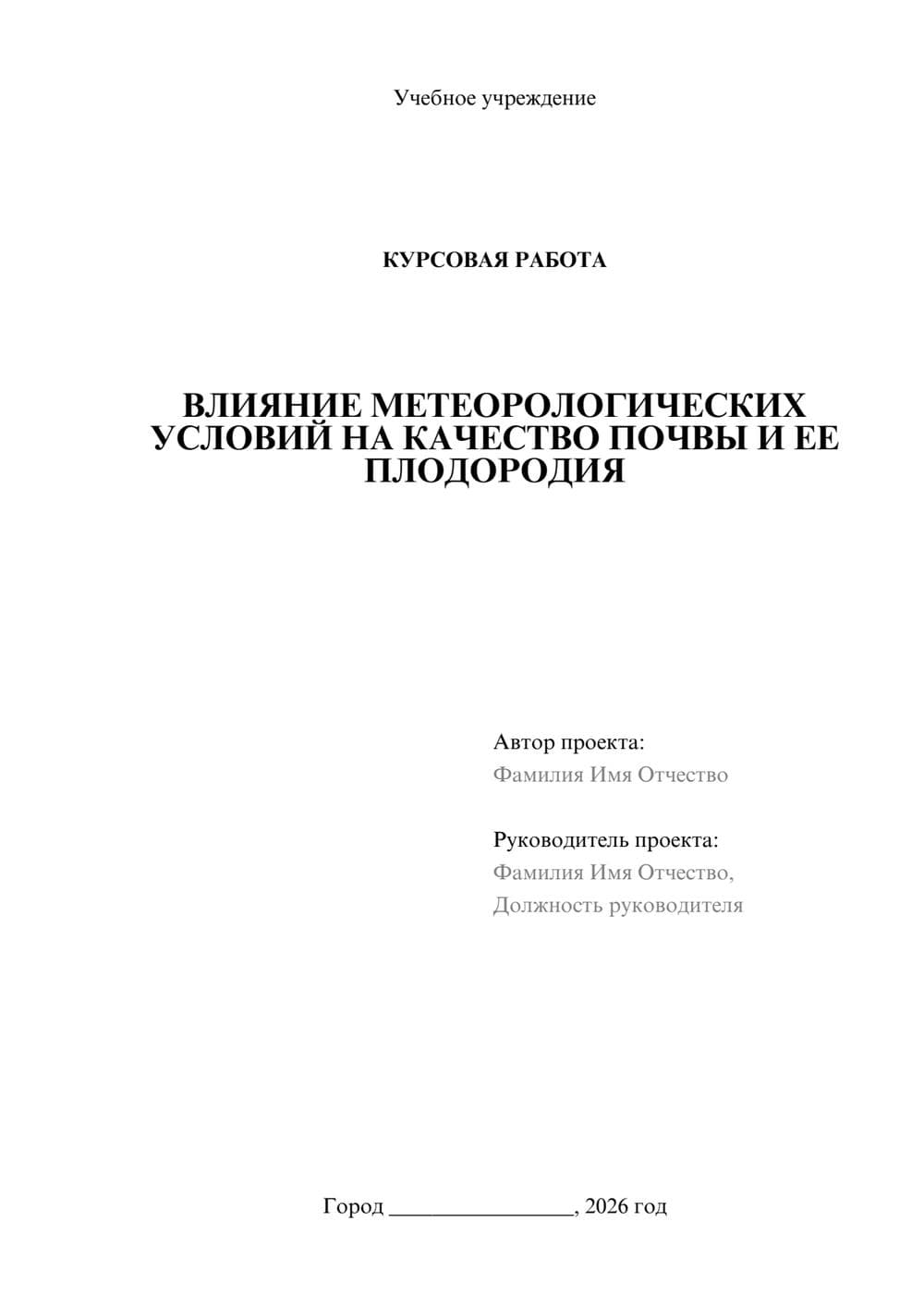 Учебное учреждение

КУРСОВАЯ РАБОТА

ВЛИЯНИЕ МЕТЕОРОЛОГИЧЕСКИХ УСЛОВИЙ НА КАЧЕСТВО ПОЧВЫ И ЕЕ ПЛОДОРОДИЯ

Автор проекта:
Фамилия Имя Отчество

Руководитель проекта:
Фамилия Имя Отчество,
Должность руководителя

Город ________________, 2026 год